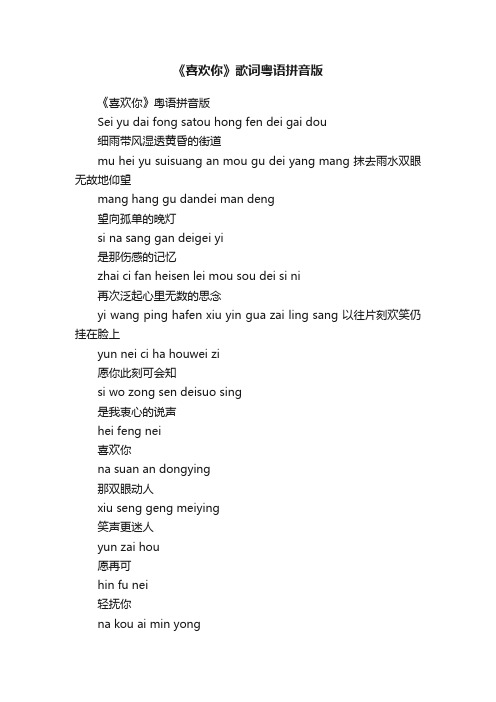 《喜欢你》歌词粤语拼音版

《喜欢你》粤语拼音版

Sei yu dai fong satou hong fen dei gai dou

细雨带风湿透黄昏的街道

mu hei yu suisuang an mou gu dei yang mang 抹去雨水双眼无故地仰望

mang hang gu dandei man deng

望向孤单的晚灯

si na sang gan deigei yi

是那伤感的记忆

zhai ci fan heisen lei mou sou dei si ni

再次泛起心里无数的思念

yi wang ping hafen xiu yin gua zai ling sang 以往片刻欢笑仍挂在脸上

yun nei ci ha houwei zi

愿你此刻可会知

si wo zong sen deisuo sing

是我衷心的说声

hei feng nei

喜欢你

na suan an dongying

那双眼动人

xiu seng geng meiying

笑声更迷人

yun zai hou

愿再可

hin fu nei

轻抚你

na kou ai min yong